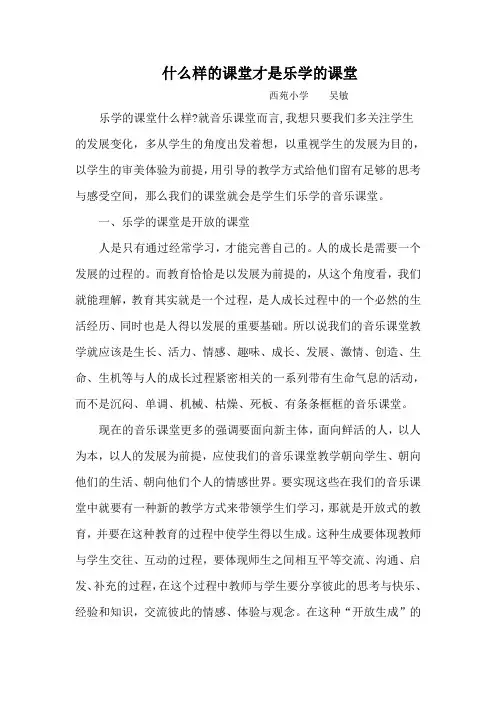 什么样的课堂才是乐学的课堂

西苑小学　　吴敏

乐学的课堂什么样?就音乐课堂而言,我想只要我们多关注学生的发展变化，多从学生的角度出发着想，以重视学生的发展为目的，以学生的审美体验为前提，用引导的教学方式给他们留有足够的思考与感受空间，那么我们的课堂就会是学生们乐学的音乐课堂。

一、乐学的课堂是开放的课堂

人是只有通过经常学习，才能完善自己的。人的成长是需要一个发展的过程的。而教育恰恰是以发展为前提的，从这个角度看，我们就能理解，教育其实就是一个过程，是人成长过程中的一个必然的生活经历、同时也是人得以发展的重要基础。所以说我们的音乐课堂教学就应该是生长、活力、情感、趣味、成长、发展、激情、创造、生命、生机等与人的成长过程紧密相关的一系列带有生命气息的活动，而不是沉闷、单调、机械、枯燥、死板、有条条框框的音乐课堂。

现在的音乐课堂更多的强调要面向新主体，面向鲜活的人，以人为本，以人的发展为前提，应使我们的音乐课堂教学朝向学生、朝向他们的生活、朝向他们个人的情感世界。要实现这些在我们的音乐课堂中就要有一种新的教学方式来带领学生们学习，那就是开放式的教育，并要在这种教育的过程中使学生得以生成。这种生成要体现教师与学生交往、互动的过程，要体现师生之间相互平等交流、沟通、启发、补充的过程，在这个过程中教师与学生要分享彼此的思考与快乐、经验和知识，交流彼此的情感、体验与观念。在这种“开放生成”的